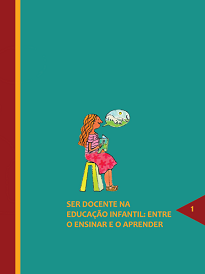 SER DOCENTE NA EDUCAÇÃO INFANTIL: ENTRE O ENSINAR E O APRENDER

1